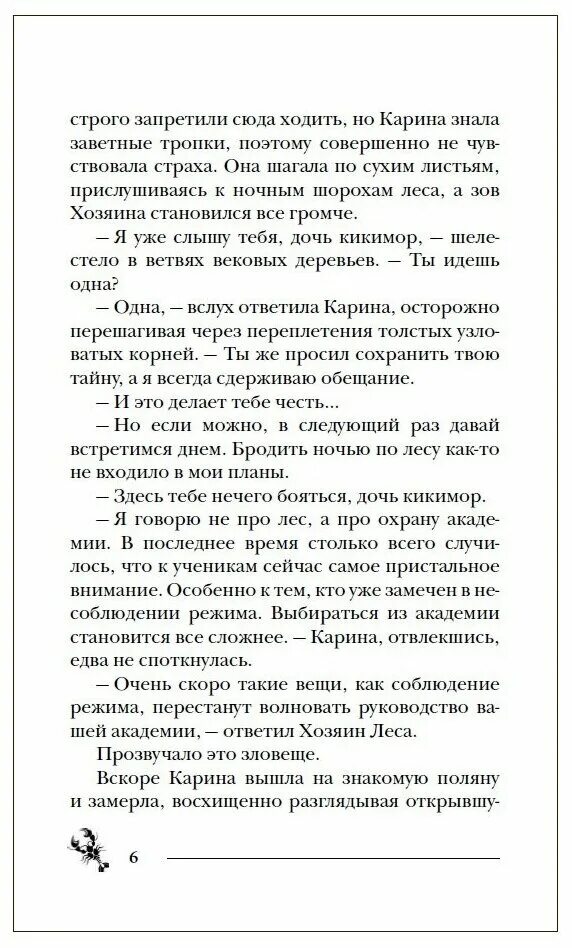 строго запретили сюда ходить, но Карина знала заветные тропки, поэтому совершенно не чувствовала страха. Она шагала по сухим листьям, прислушиваясь к ночным шорохам леса, а зов Хозяина становился все громче.

— Я уже слышу тебя, дочь кикимор, — шелестело в ветвях вековых деревьев. — Ты идешь одна?

— Одна, — вслух ответила Карина, осторожно перешагивая через переплетения толстых узловатых корней. — Ты же просил сохранить твою тайну, а я всегда сдерживаю обещание.

— И это делает тебе честь...

— Но если можно, в следующий раз давай встретимся днем. Бродить ночью по лесу как-то не входило в мои планы.

— Здесь тебе нечего бояться, дочь кикимор.

— Я говорю не про лес, а про охрану академии. В последнее время столько всего случилось, что к ученикам сейчас самое пристальное внимание. Особенно к тем, кто уже замечен в несоблюдении режима. Выбираться из академии становится все сложнее. — Карина, отвлекшись, едва не споткнулась.

— Очень скоро такие вещи, как соблюдение режима, перестанут волновать руководство вашей академии, — ответил Хозяин Леса.

Прозвучало это зловеще.

Вскоре Карина вышла на знакомую поляну и замерла, восхищенно разглядывая открывшу-

6